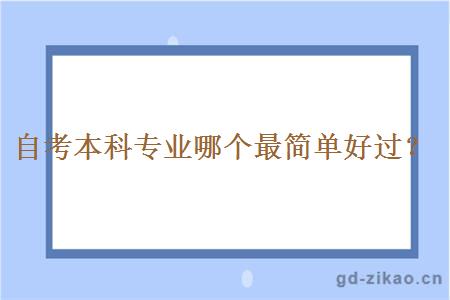 自考本科专业哪个最简单好过？

gd-zikao.cn